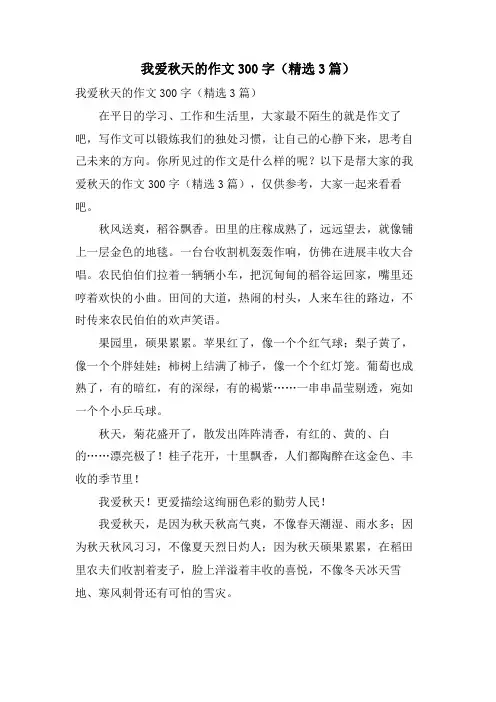 我爱秋天的作文300字（精选3篇）

我爱秋天的作文300字（精选3篇）

在平日的学习、工作和生活里，大家最不陌生的就是作文了吧，写作文可以锻炼我们的独处习惯，让自己的心静下来，思考自己未来的方向。你所见过的作文是什么样的呢？以下是帮大家的我爱秋天的作文300字（精选3篇），仅供参考，大家一起来看看吧。

秋风送爽，稻谷飘香。田里的庄稼成熟了，远远望去，就像铺上一层金色的地毯。一台台收割机轰轰作响，仿佛在进展丰收大合唱。农民伯伯们拉着一辆辆小车，把沉甸甸的稻谷运回家，嘴里还哼着欢快的小曲。田间的大道，热闹的村头，人来车往的路边，不时传来农民伯伯的欢声笑语。

果园里，硕果累累。苹果红了，像一个个红气球；梨子黄了，像一个个胖娃娃；柿树上结满了柿子，像一个个红灯笼。葡萄也成熟了，有的暗红，有的深绿，有的褐紫……一串串晶莹剔透，宛如一个个小乒乓球。

秋天，菊花盛开了，散发出阵阵清香，有红的、黄的、白的……漂亮极了！桂子花开，十里飘香，人们都陶醉在这金色、丰收的季节里！

我爱秋天！更爱描绘这绚丽色彩的勤劳人民！

我爱秋天，是因为秋天秋高气爽，不像春天潮湿、雨水多；因为秋天秋风习习，不像夏天烈日灼人；因为秋天硕果累累，在稻田里农夫们收割着麦子，脸上洋溢着丰收的喜悦，不像冬天冰天雪地、寒风刺骨还有可怕的雪灾。